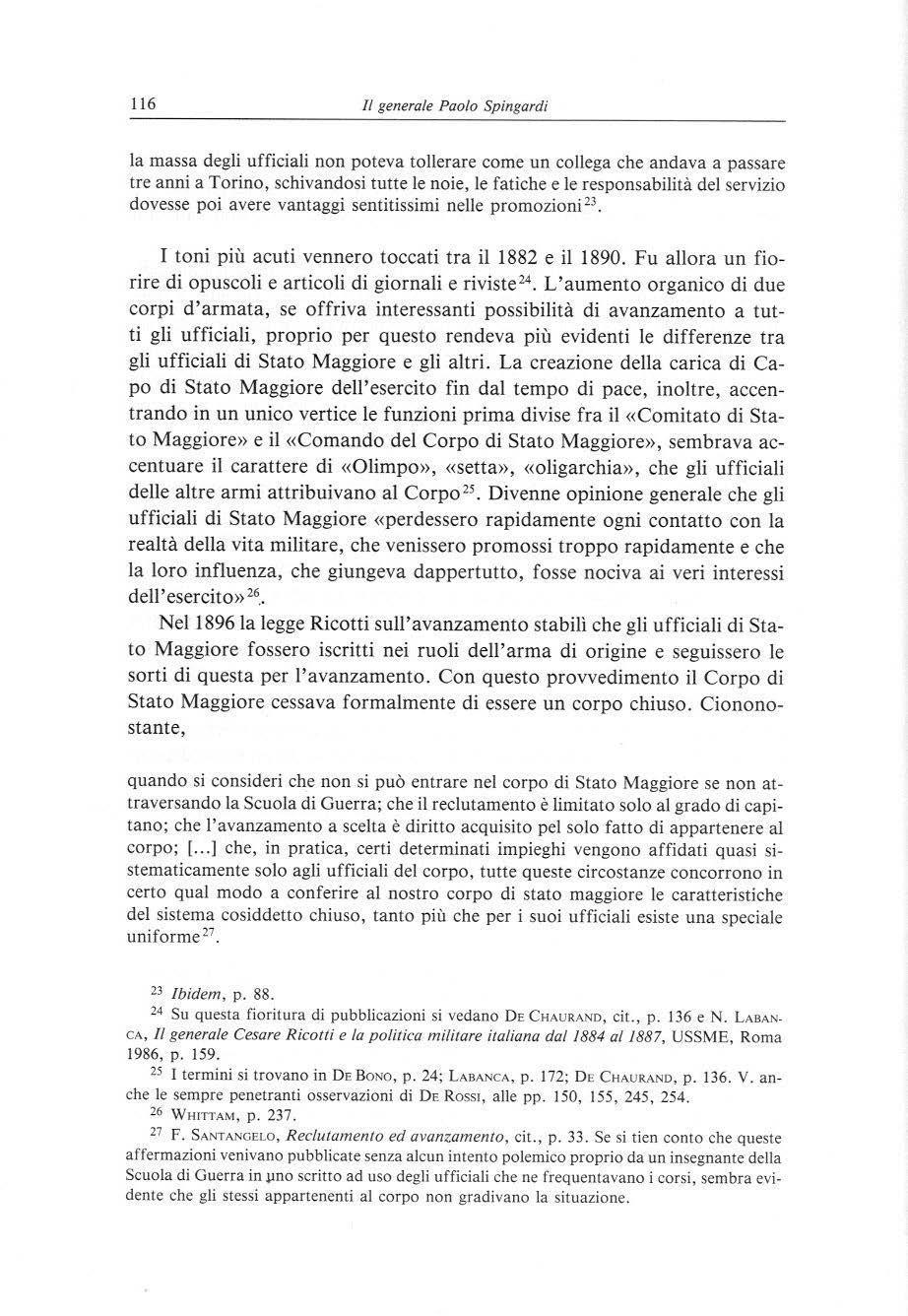 116 Il generale Paolo Spingardi

la massa degli ufficiali non poteva tollerare come un collega che andava a passare tre anni a Torino, schivandosi tutte le noie, le fatiche e le responsabilità del servizio dovesse poi avere vantaggi sentitissimi nelle promozioni$^{23}$.

I toni più acuti vennero toccati tra il 1882 e il 1890. Fu allora un fiorire di opuscoli e articoli di giornali e riviste$^{24}$. L'aumento organico di due corpi d'armata, se offriva interessanti possibilità di avanzamento a tutti gli ufficiali, proprio per questo rendeva più evidenti le differenze tra gli ufficiali di Stato Maggiore e gli altri. La creazione della carica di Capo di Stato Maggiore dell'esercito fin dal tempo di pace, inoltre, accentrando in un unico vertice le funzioni prima divise fra il «Comitato di Stato Maggiore» e il «Comando del Corpo di Stato Maggiore», sembrava accentuare il carattere di «Olimpo», «setta», «oligarchia», che gli ufficiali delle altre armi attribuivano al Corpo$^{25}$. Divenne opinione generale che gli ufficiali di Stato Maggiore «perdessero rapidamente ogni contatto con la realtà della vita militare, che venissero promossi troppo rapidamente e che la loro influenza, che giungeva dappertutto, fosse nociva ai veri interessi dell'esercito»$^{26}$.

Nel 1896 la legge Ricotti sull'avanzamento stabilì che gli ufficiali di Stato Maggiore fossero iscritti nei ruoli dell'arma di origine e seguissero le sorti di questa per l'avanzamento. Con questo provvedimento il Corpo di Stato Maggiore cessava formalmente di essere un corpo chiuso. Ciononostante,

quando si consideri che non si può entrare nel corpo di Stato Maggiore se non attraversando la Scuola di Guerra; che il reclutamento è limitato solo al grado di capitano; che l'avanzamento a scelta è diritto acquisito pel solo fatto di appartenere al corpo; [...] che, in pratica, certi determinati impieghi vengono affidati quasi sistematicamente solo agli ufficiali del corpo, tutte queste circostanze concorrono in certo qual modo a conferire al nostro corpo di stato maggiore le caratteristiche del sistema cosiddetto chiuso, tanto più che per i suoi ufficiali esiste una speciale uniforme$^{27}$.

$^{23}$ Ibidem, p. 88.
$^{24}$ Su questa fioritura di pubblicazioni si vedano De Chaurand, cit., p. 136 e N. Labanca, Il generale Cesare Ricotti e la politica militare italiana dal 1884 al 1887, USSME, Roma 1986, p. 159.
$^{25}$ I termini si trovano in De Bono, p. 24; Labanca, p. 172; De Chaurand, p. 136. V. anche le sempre penetranti osservazioni di De Rossi, alle pp. 150, 155, 245, 254.
$^{26}$ Whittam, p. 237.
$^{27}$ F. Santangelo, Reclutamento ed avanzamento, cit., p. 33. Se si tien conto che queste affermazioni venivano pubblicate senza alcun intento polemico proprio da un insegnante della Scuola di Guerra in uno scritto ad uso degli ufficiali che ne frequentavano i corsi, sembra evidente che gli stessi appartenenti al corpo non gradivano la situazione.